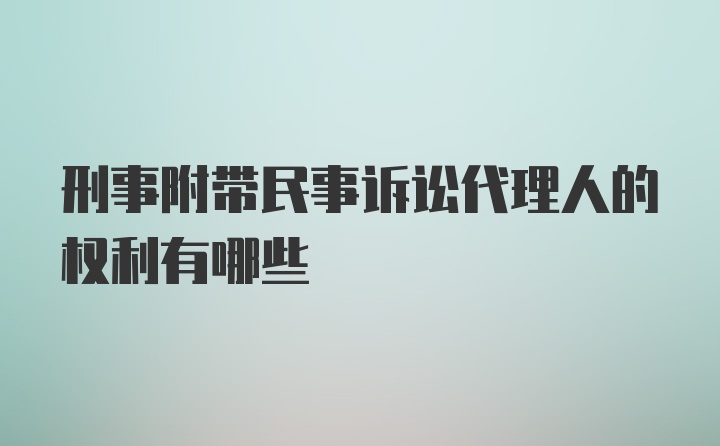 刑事附带民事诉讼代理人的权利有哪些